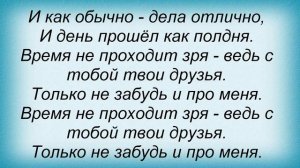 И как обычно - дела отлично,
И день прошёл как полдня.
Время не проходит зря - ведь с тобой твои друзья.
Только не забудь и про меня.
Время не проходит зря - ведь с тобой твои друзья.
Только не забудь и про меня.